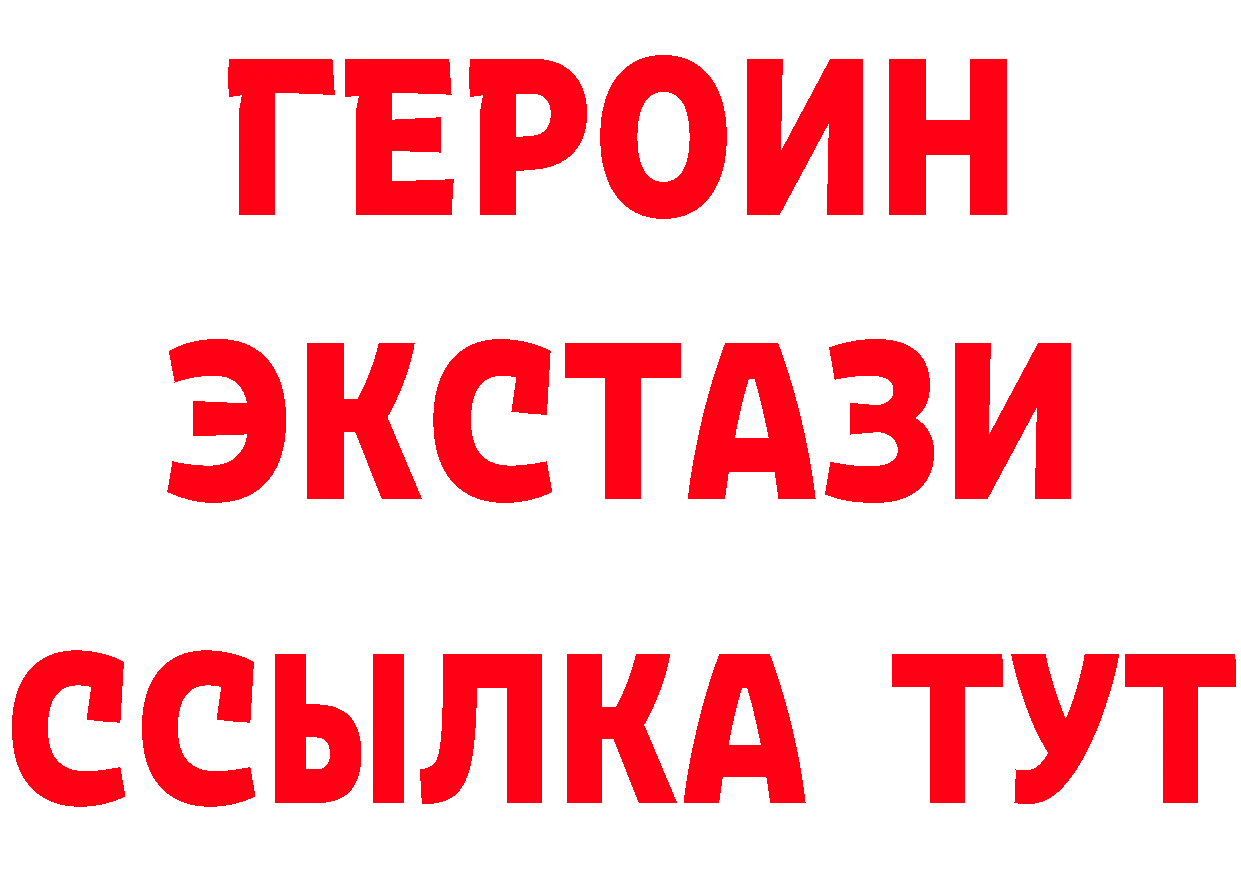 ГЕРОИН
ЭКСТАЗИ
ССЫЛКА ТУТ